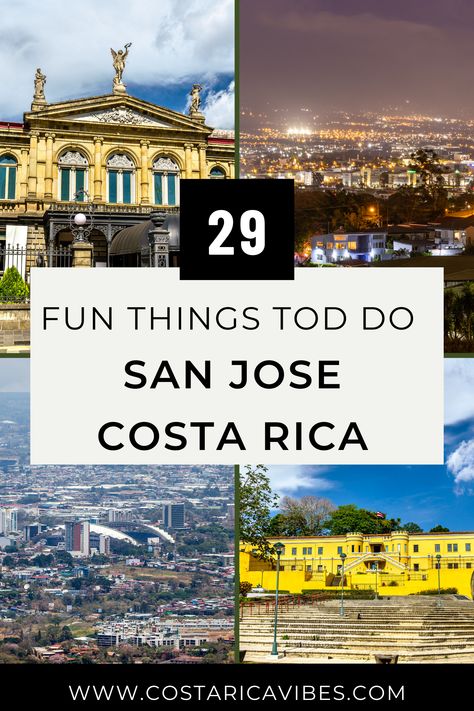 29

FUN THINGS TOD DO

SAN JOSE

COSTA RICA

WWW.COSTARICAVIBES.COM